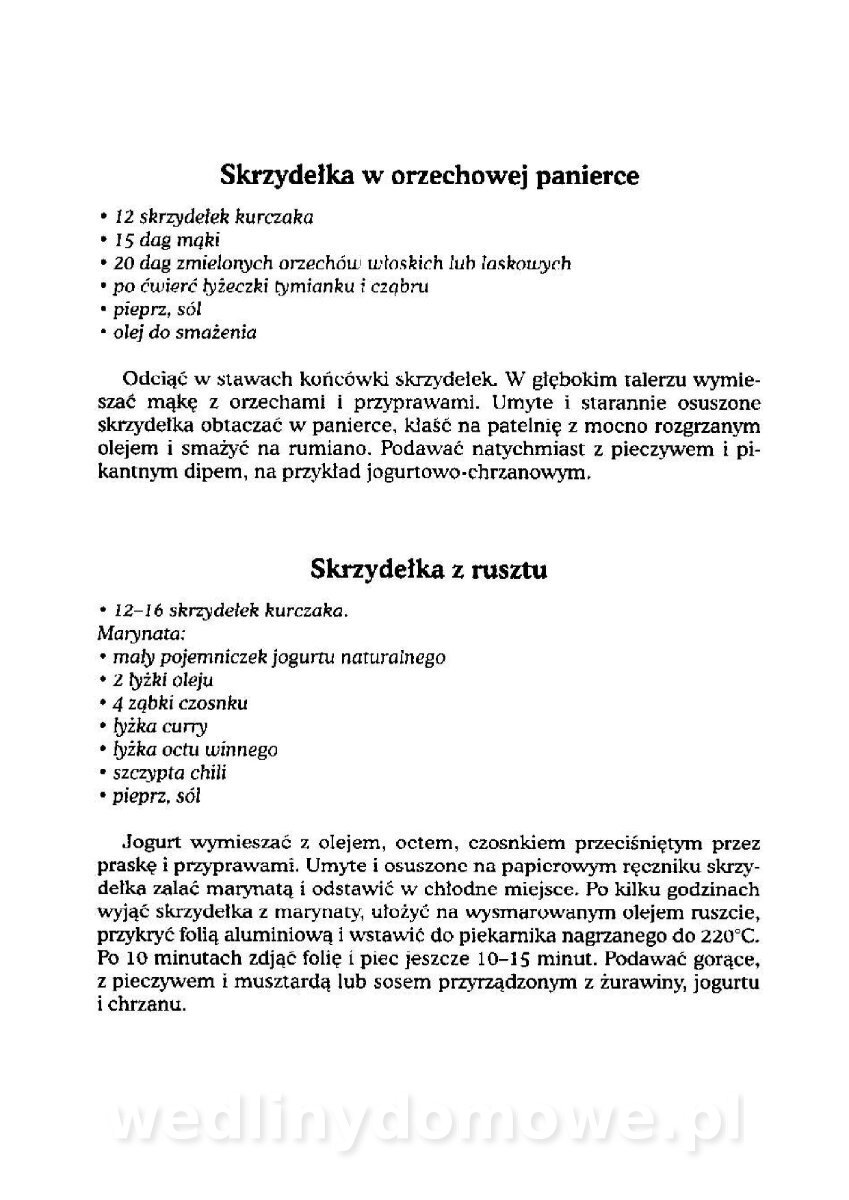 Skrzydełka w orzechowej panierce

• 12 skrzydełek kurczaka
• 15 dag mąki
• 20 dag zmielonych orzechów włoskich lub laskowych
• po ćwierć łyżeczki tymianku i cząbru
• pieprz, sól
• olej do smażenia

Odciąć w stawach końcówki skrzydełek. W głębokim talerzu wymieszać mąkę z orzechami i przyprawami. Umyte i starannie osuszone skrzydełka obtaczać w panierce, kłaść na patelnię z mocno rozgrzanym olejem i smażyć na rumiano. Podawać natychmiast z pieczywem i pikantnym dipem, na przykład jogurtowo-chrzanowym.

Skrzydełka z rusztu

• 12–16 skrzydełek kurczaka.
Marynata:
• mały pojemniczek jogurtu naturalnego
• 2 łyżki oleju
• 4 ząbki czosnku
• łyżka curry
• łyżka octu winnego
• szczypta chili
• pieprz, sól

Jogurt wymieszać z olejem, octem, czosnkiem przeciśniętym przez praskę i przyprawami. Umyte i osuszone na papierowym ręczniku skrzydełka zalać marynatą i odstawić w chłodne miejsce. Po kilku godzinach wyjąć skrzydełka z marynaty, ułożyć na wysmarowanym olejem ruszcie, przykryć folią aluminiową i wstawić do piekarnika nagrzanego do 220°C. Po 10 minutach zdjąć folię i piec jeszcze 10–15 minut. Podawać gorące, z pieczywem i musztardą lub sosem przyrządzonym z żurawiny, jogurtu i chrzanu.

wedlinydomowe.pl